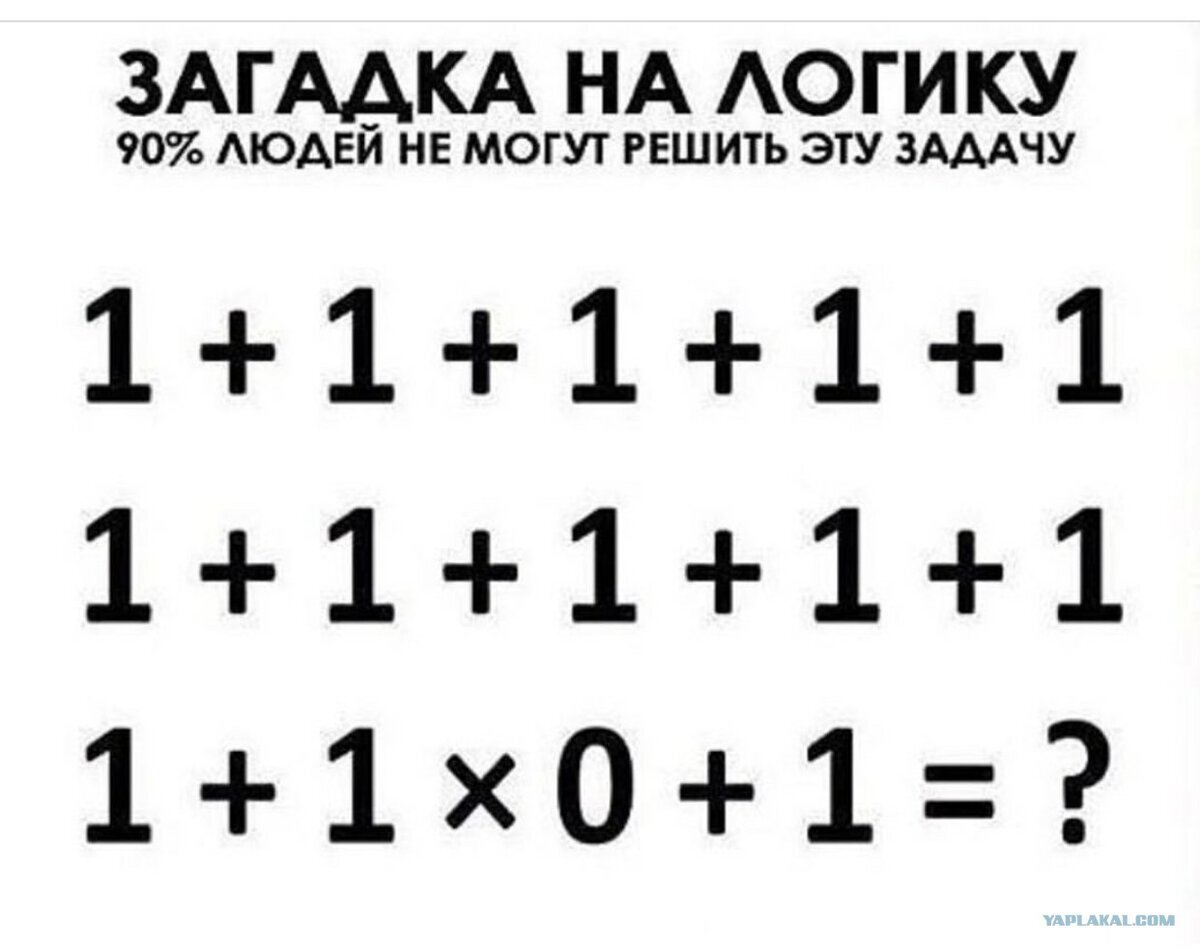 ЗАГАДКА НА ЛОГИКУ
90% ЛЮДЕЙ НЕ МОГУТ РЕШИТЬ ЭТУ ЗАДАЧУ

$1 + 1 + 1 + 1 + 1$

$1 + 1 + 1 + 1 + 1$

$1 + 1 \times 0 + 1 = ?$

YAPLAKAL.COM